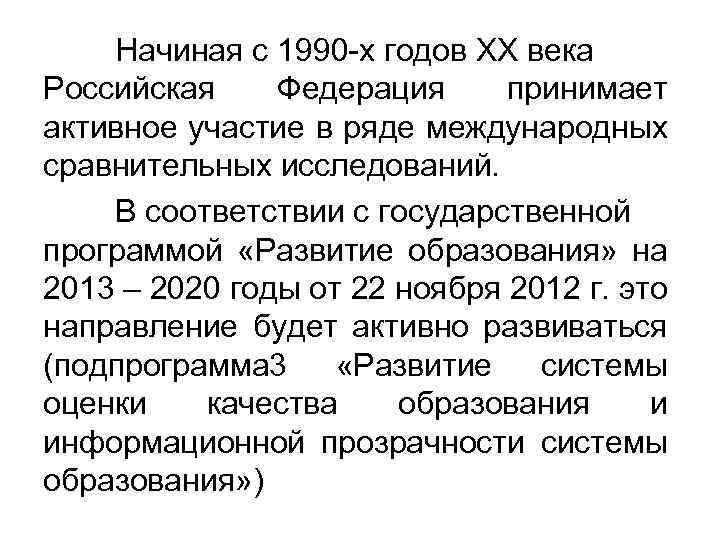 Начиная с 1990-х годов XX века Российская Федерация принимает активное участие в ряде международных сравнительных исследований.

В соответствии с государственной программой «Развитие образования» на 2013 – 2020 годы от 22 ноября 2012 г. это направление будет активно развиваться (подпрограмма3 «Развитие системы оценки качества образования и информационной прозрачности системы образования»)